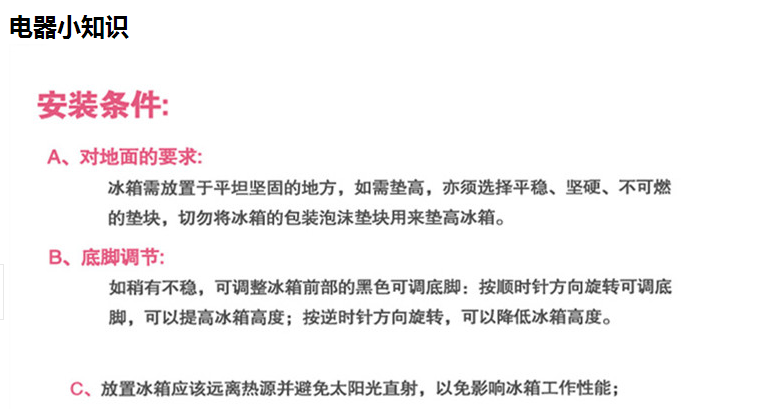 电器小知识

安装条件:

A、对地面的要求:

冰箱需放置于平坦坚固的地方，如需垫高，亦须选择平稳、坚硬、不可燃的垫块，切勿将冰箱的包装泡沫垫块用来垫高冰箱。

B、底脚调节:

如稍有不稳，可调整冰箱前部的黑色可调底脚：按顺时针方向旋转可调底脚，可以提高冰箱高度；按逆时针方向旋转，可以降低冰箱高度。

C、放置冰箱应该远离热源并避免太阳光直射，以免影响冰箱工作性能；